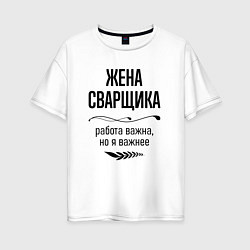 ЖЕНА
СВАРЩИКА

работа важна,
но я важнее